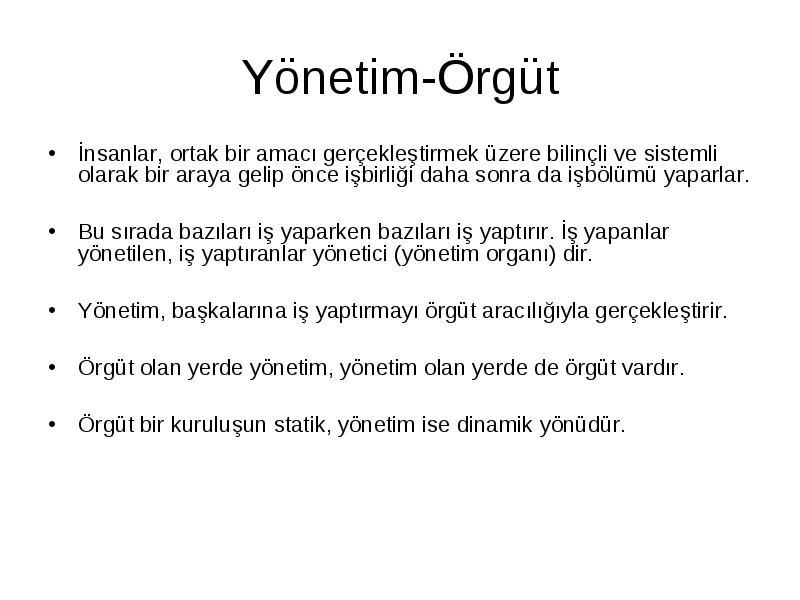 Yönetim-Örgüt

• İnsanlar, ortak bir amacı gerçekleştirmek üzere bilinçli ve sistemli olarak bir araya gelip önce işbirliği daha sonra da işbölümü yaparlar.

• Bu sırada bazıları iş yaparken bazıları iş yaptırır. İş yapanlar yönetilen, iş yaptıranlar yönetici (yönetim organı) dir.

• Yönetim, başkalarına iş yaptırmayı örgüt aracılığıyla gerçekleştirir.

• Örgüt olan yerde yönetim, yönetim olan yerde de örgüt vardır.

• Örgüt bir kuruluşun statik, yönetim ise dinamik yönüdür.